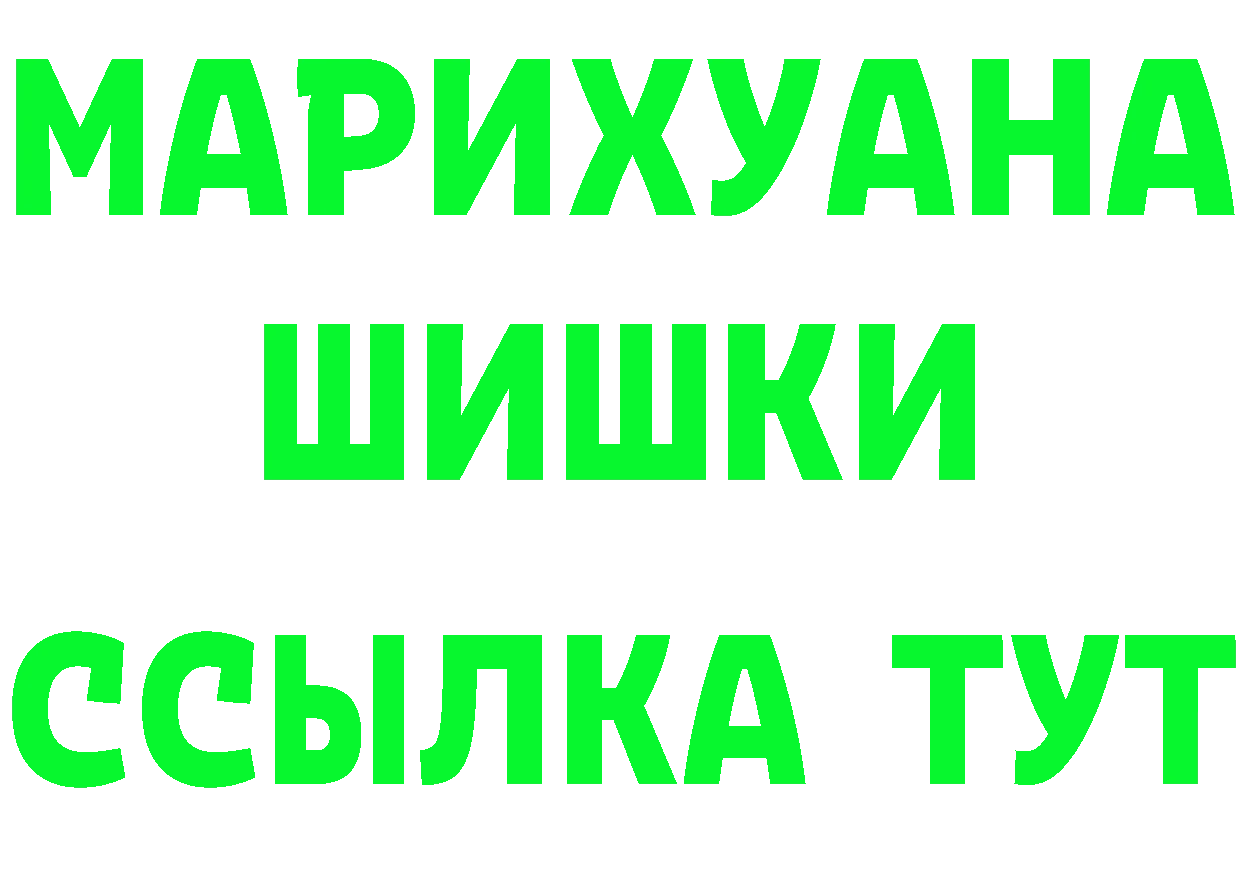 МАРИХУАНА
ШИШКИ
ССЫЛКА ТУТ